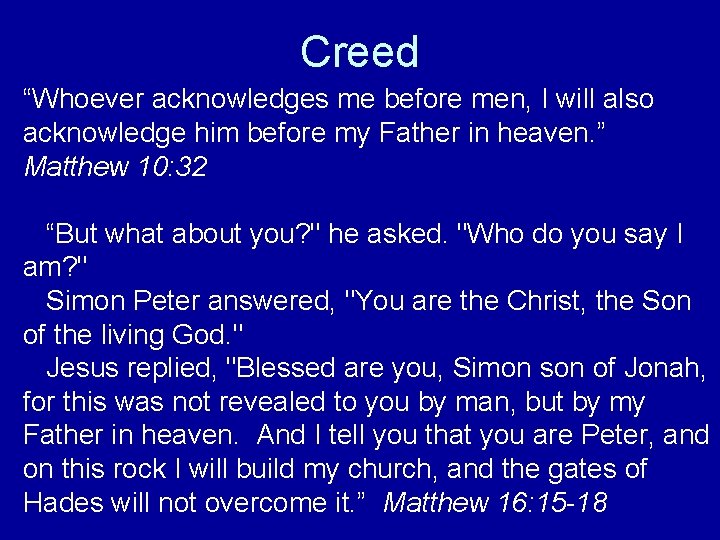 Creed

"Whoever acknowledges me before men, I will also acknowledge him before my Father in heaven."
Matthew 10:32

"But what about you?" he asked. "Who do you say I am?"

Simon Peter answered, "You are the Christ, the Son of the living God."

Jesus replied, "Blessed are you, Simon son of Jonah, for this was not revealed to you by man, but by my Father in heaven. And I tell you that you are Peter, and on this rock I will build my church, and the gates of Hades will not overcome it." Matthew 16:15-18